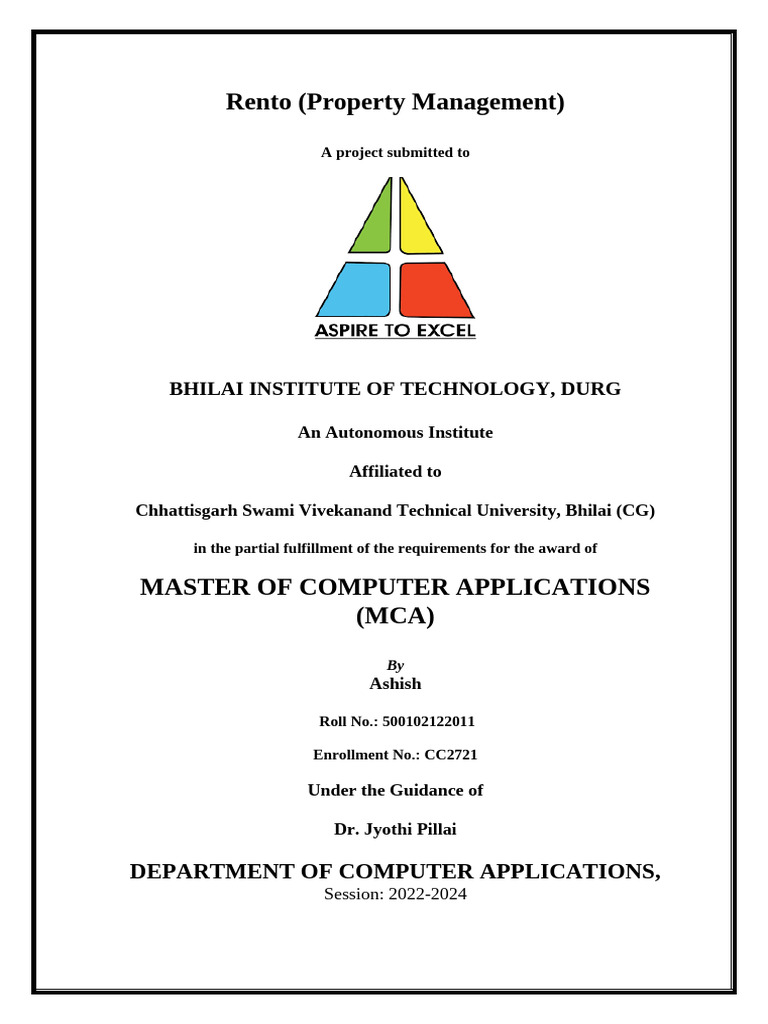 Rento (Property Management)

A project submitted to

ASPIRE TO EXCEL

BHILAI INSTITUTE OF TECHNOLOGY, DURG

An Autonomous Institute

Affiliated to

Chhattisgarh Swami Vivekanand Technical University, Bhilai (CG)

in the partial fulfillment of the requirements for the award of

MASTER OF COMPUTER APPLICATIONS (MCA)

By
Ashish

Roll No.: 500102122011

Enrollment No.: CC2721

Under the Guidance of

Dr. Jyothi Pillai

DEPARTMENT OF COMPUTER APPLICATIONS,
Session: 2022-2024